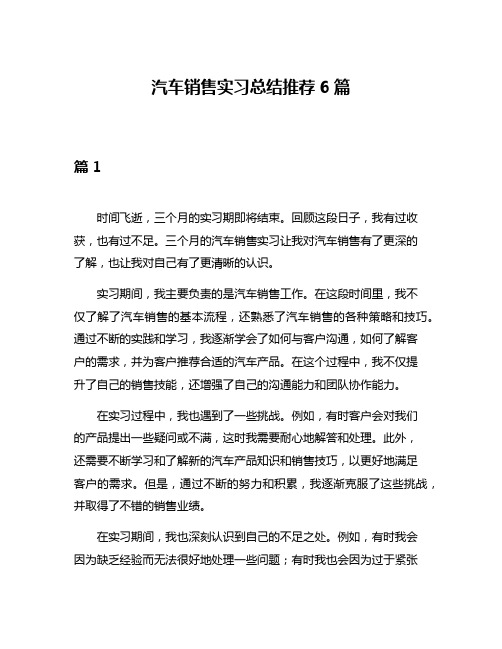 汽车销售实习总结推荐 6 篇

篇 1

时间飞逝，三个月的实习期即将结束。回顾这段日子，我有过收获，也有过不足。三个月的汽车销售实习让我对汽车销售有了更深的了解，也让我对自己有了更清晰的认识。

实习期间，我主要负责的是汽车销售工作。在这段时间里，我不仅了解了汽车销售的基本流程，还熟悉了汽车销售的各种策略和技巧。通过不断的实践和学习，我逐渐学会了如何与客户沟通，如何了解客户的需求，并为客户推荐合适的汽车产品。在这个过程中，我不仅提升了自己的销售技能，还增强了自己的沟通能力和团队协作能力。

在实习过程中，我也遇到了一些挑战。例如，有时客户会对我们的产品提出一些疑问或不满，这时我需要耐心地解答和处理。此外，还需要不断学习和了解新的汽车产品知识和销售技巧，以更好地满足客户的需求。但是，通过不断的努力和积累，我逐渐克服了这些挑战，并取得了不错的销售业绩。

在实习期间，我也深刻认识到自己的不足之处。例如，有时我会因为缺乏经验而无法很好地处理一些问题；有时我也会因为过于紧张